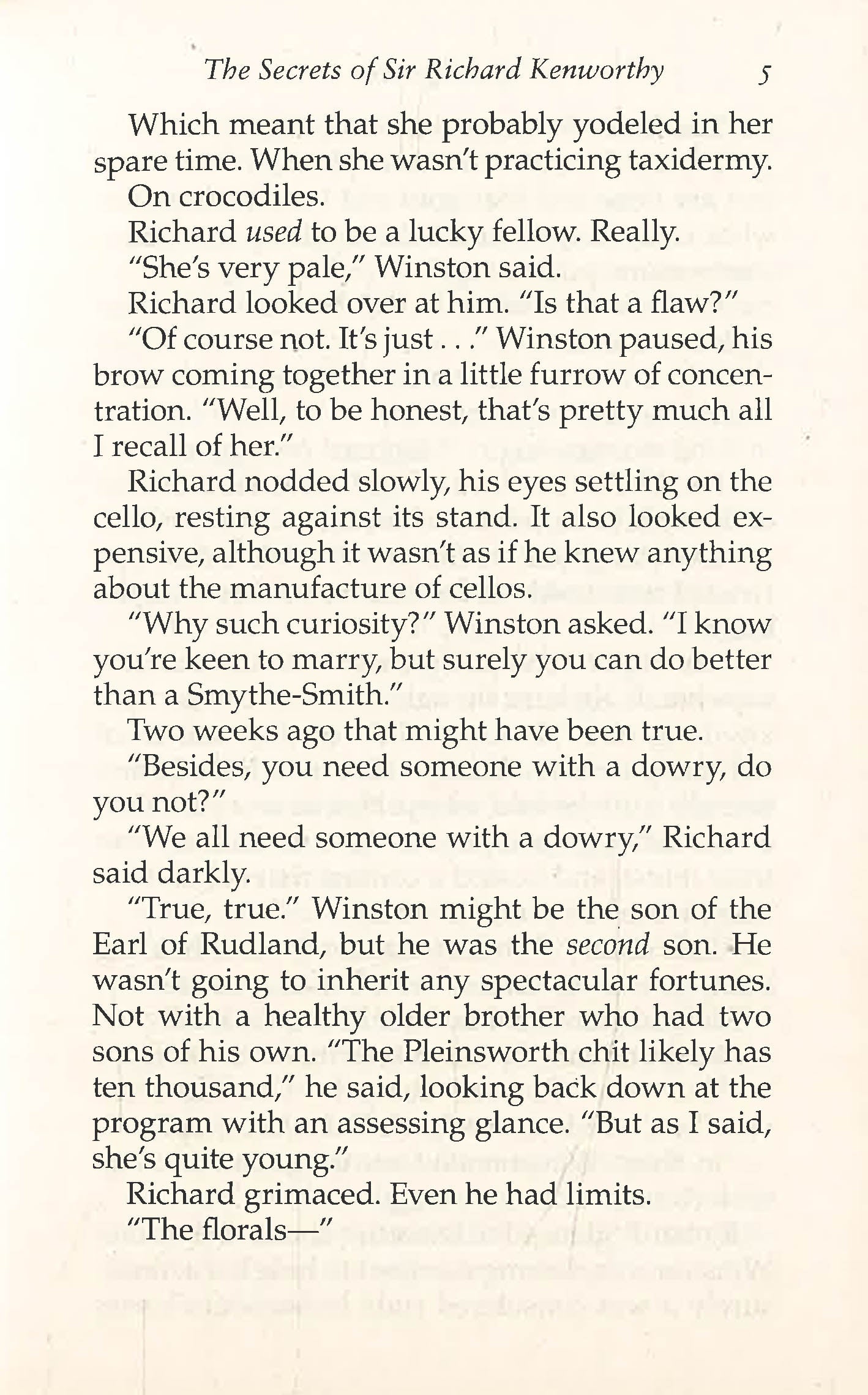 The Secrets of Sir Richard Kenworthy 5

Which meant that she probably yodeled in her spare time. When she wasn't practicing taxidermy.

On crocodiles.

Richard used to be a lucky fellow. Really.

"She's very pale," Winston said.

Richard looked over at him. "Is that a flaw?"

"Of course not. It's just . . ." Winston paused, his brow coming together in a little furrow of concentration. "Well, to be honest, that's pretty much all I recall of her."

Richard nodded slowly, his eyes settling on the cello, resting against its stand. It also looked expensive, although it wasn't as if he knew anything about the manufacture of cellos.

"Why such curiosity?" Winston asked. "I know you're keen to marry, but surely you can do better than a Smythe-Smith."

Two weeks ago that might have been true.

"Besides, you need someone with a dowry, do you not?"

"We all need someone with a dowry," Richard said darkly.

"True, true." Winston might be the son of the Earl of Rudland, but he was the second son. He wasn't going to inherit any spectacular fortunes. Not with a healthy older brother who had two sons of his own. "The Pleinsworth chit likely has ten thousand," he said, looking back down at the program with an assessing glance. "But as I said, she's quite young."

Richard grimaced. Even he had limits.

"The florals—"